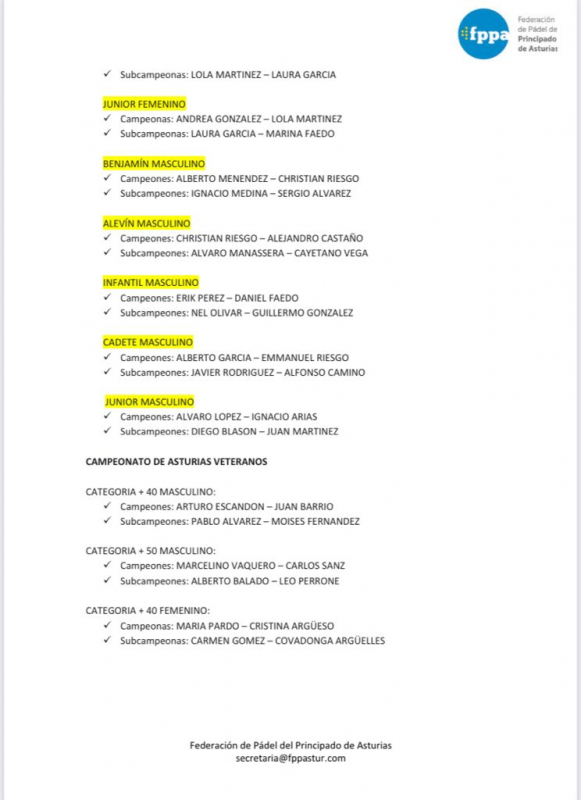 fppa Federación de Pádel de Principado de Asturias

✓ Subcampeonas: LOLA MARTINEZ – LAURA GARCIA

JUNIOR FEMENINO
✓ Campeonas: ANDREA GONZALEZ – LOLA MARTINEZ
✓ Subcampeonas: LAURA GARCIA – MARINA FAEDO

BENJAMÍN MASCULINO
✓ Campeones: ALBERTO MENENDEZ – CHRISTIAN RIESGO
✓ Subcampeones: IGNACIO MEDINA – SERGIO ALVAREZ

ALEVÍN MASCULINO
✓ Campeones: CHRISTIAN RIESGO – ALEJANDRO CASTAÑO
✓ Subcampeones: ALVARO MANASSERA – CAYETANO VEGA

INFANTIL MASCULINO
✓ Campeones: ERIK PEREZ – DANIEL FAEDO
✓ Subcampeones: NEL OLIVAR – GUILLERMO GONZALEZ

CADETE MASCULINO
✓ Campeones: ALBERTO GARCIA – EMMANUEL RIESGO
✓ Subcampeones: JAVIER RODRIGUEZ – ALFONSO CAMINO

JUNIOR MASCULINO
✓ Campeones: ALVARO LOPEZ – IGNACIO ARIAS
✓ Subcampeones: DIEGO BLASON – JUAN MARTINEZ

CAMPEONATO DE ASTURIAS VETERANOS

CATEGORIA + 40 MASCULINO:
✓ Campeones: ARTURO ESCANDON – JUAN BARRIO
✓ Subcampeones: PABLO ALVAREZ – MOISES FERNANDEZ

CATEGORIA + 50 MASCULINO:
✓ Campeones: MARCELINO VAQUERO – CARLOS SANZ
✓ Subcampeones: ALBERTO BALADO – LEO PERRONE

CATEGORIA + 40 FEMENINO:
✓ Campeonas: MARIA PARDO – CRISTINA ARGÜESO
✓ Subcampeonas: CARMEN GOMEZ – COVADONGA ARGÜELLES

Federación de Pádel del Principado de Asturias
secretaria@fppastur.com